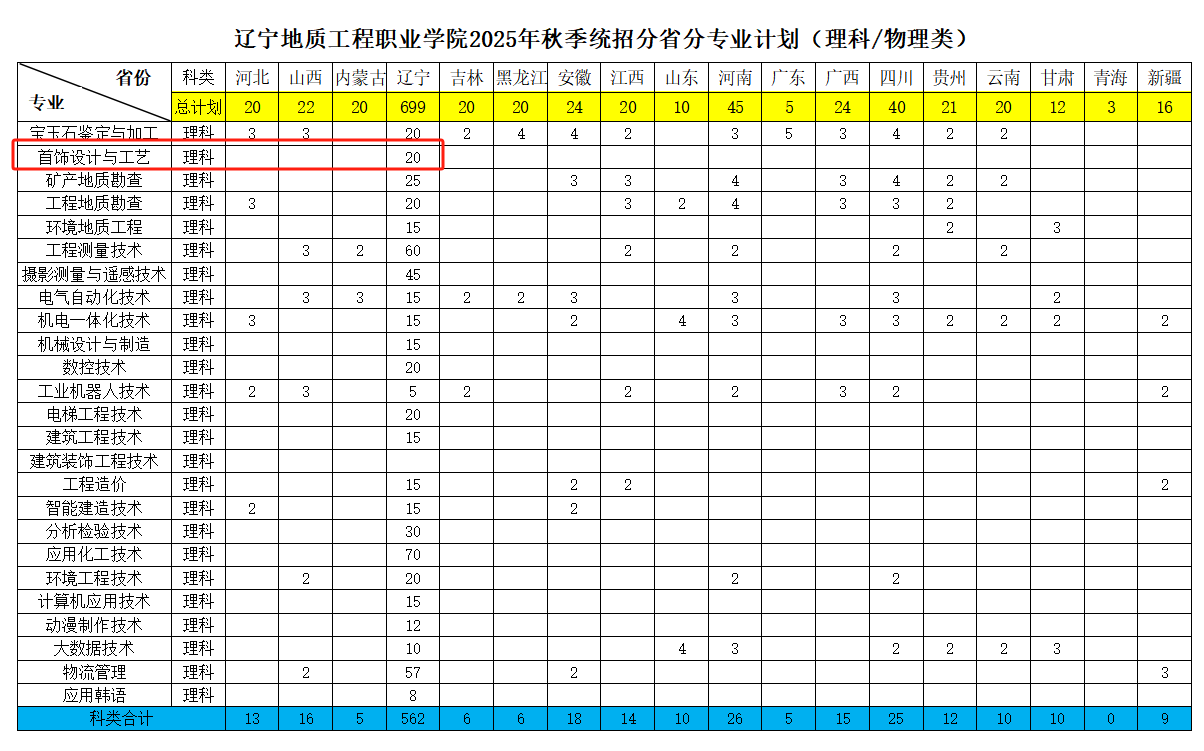 辽宁地质工程职业学院2025年秋季统招分省分专业计划（理科/物理类）

| 省份 专业 | 科类 | 河北 | 山西 | 内蒙古 | 辽宁 | 吉林 | 黑龙江 | 安徽 | 江西 | 山东 | 河南 | 广东 | 广西 | 四川 | 贵州 | 云南 | 甘肃 | 青海 | 新疆 |
|---|---|---|---|---|---|---|---|---|---|---|---|---|---|---|---|---|---|---|---|
| | 总计划 | 20 | 22 | 20 | 699 | 20 | 20 | 24 | 20 | 10 | 45 | 5 | 24 | 40 | 21 | 20 | 12 | 3 | 16 |
| 宝玉石鉴定与加工 | 理科 | 3 | 3 | | 20 | 2 | 4 | 4 | 2 | | 3 | 5 | 3 | 4 | 2 | 2 | | | |
| 首饰设计与工艺 | 理科 | | | | 20 | | | | | | | | | | | | | | |
| 矿产地质勘查 | 理科 | | | | 25 | | | 3 | 3 | | 4 | | 3 | 4 | 2 | 2 | | | |
| 工程地质勘查 | 理科 | 3 | | | 20 | | | | 3 | 2 | 4 | | 3 | 3 | 2 | | | | |
| 环境地质工程 | 理科 | | | | 15 | | | | | | | | | | 2 | | 3 | | |
| 工程测量技术 | 理科 | | 3 | 2 | 60 | | | | 2 | | 2 | | | 2 | | 2 | | | |
| 摄影测量与遥感技术 | 理科 | | | | 45 | | | | | | | | | | | | | | |
| 电气自动化技术 | 理科 | | 3 | 3 | 15 | 2 | 2 | 3 | | | 3 | | | 3 | | | 2 | | |
| 机电一体化技术 | 理科 | 3 | | | 15 | | | 2 | | 4 | 3 | | 3 | 3 | 2 | 2 | 2 | | 2 |
| 机械设计与制造 | 理科 | | | | 15 | | | | | | | | | | | | | | |
| 数控技术 | 理科 | | | | 20 | | | | | | | | | | | | | | |
| 工业机器人技术 | 理科 | 2 | 3 | | 5 | 2 | | | 2 | | 2 | | 3 | 2 | | | | | 2 |
| 电梯工程技术 | 理科 | | | | 20 | | | | | | | | | | | | | | |
| 建筑工程技术 | 理科 | | | | 15 | | | | | | | | | | | | | | |
| 建筑装饰工程技术 | 理科 | | | | | | | | | | | | | | | | | | |
| 工程造价 | 理科 | | | | 15 | | | 2 | 2 | | | | | | | | | | 2 |
| 智能建造技术 | 理科 | 2 | | | 15 | | | 2 | | | | | | | | | | | |
| 分析检验技术 | 理科 | | | | 30 | | | | | | | | | | | | | | |
| 应用化工技术 | 理科 | | | | 70 | | | | | | | | | | | | | | |
| 环境工程技术 | 理科 | | 2 | | 20 | | | | | | 2 | | | 2 | | | | | |
| 计算机应用技术 | 理科 | | | | 15 | | | | | | | | | | | | | | |
| 动漫制作技术 | 理科 | | | | 12 | | | | | | | | | | | | | | |
| 大数据技术 | 理科 | | | | 10 | | | | | 4 | 3 | | | 2 | 2 | 2 | 3 | | |
| 物流管理 | 理科 | | 2 | | 57 | | | 2 | | | | | | | | | | | 3 |
| 应用韩语 | 理科 | | | | 8 | | | | | | | | | | | | | | |
| 科类合计 | | 13 | 16 | 5 | 562 | 6 | 6 | 18 | 14 | 10 | 26 | 5 | 15 | 25 | 12 | 10 | 10 | 0 | 9 |